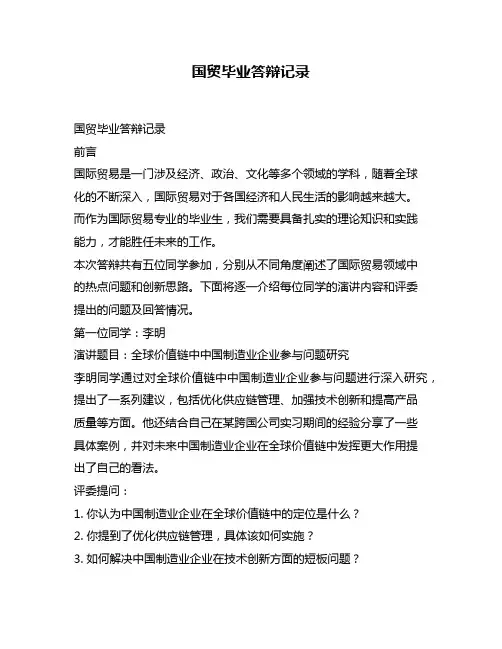 国贸毕业答辩记录

国贸毕业答辩记录

前言

国际贸易是一门涉及经济、政治、文化等多个领域的学科，随着全球化的不断深入，国际贸易对于各国经济和人民生活的影响越来越大。而作为国际贸易专业的毕业生，我们需要具备扎实的理论知识和实践能力，才能胜任未来的工作。

本次答辩共有五位同学参加，分别从不同角度阐述了国际贸易领域中的热点问题和创新思路。下面将逐一介绍每位同学的演讲内容和评委提出的问题及回答情况。

第一位同学：李明

演讲题目：全球价值链中中国制造业企业参与问题研究

李明同学通过对全球价值链中中国制造业企业参与问题进行深入研究，提出了一系列建议，包括优化供应链管理、加强技术创新和提高产品质量等方面。他还结合自己在某跨国公司实习期间的经验分享了一些具体案例，并对未来中国制造业企业在全球价值链中发挥更大作用提出了自己的看法。

评委提问：

1. 你认为中国制造业企业在全球价值链中的定位是什么？

2. 你提到了优化供应链管理，具体该如何实施？

3. 如何解决中国制造业企业在技术创新方面的短板问题？